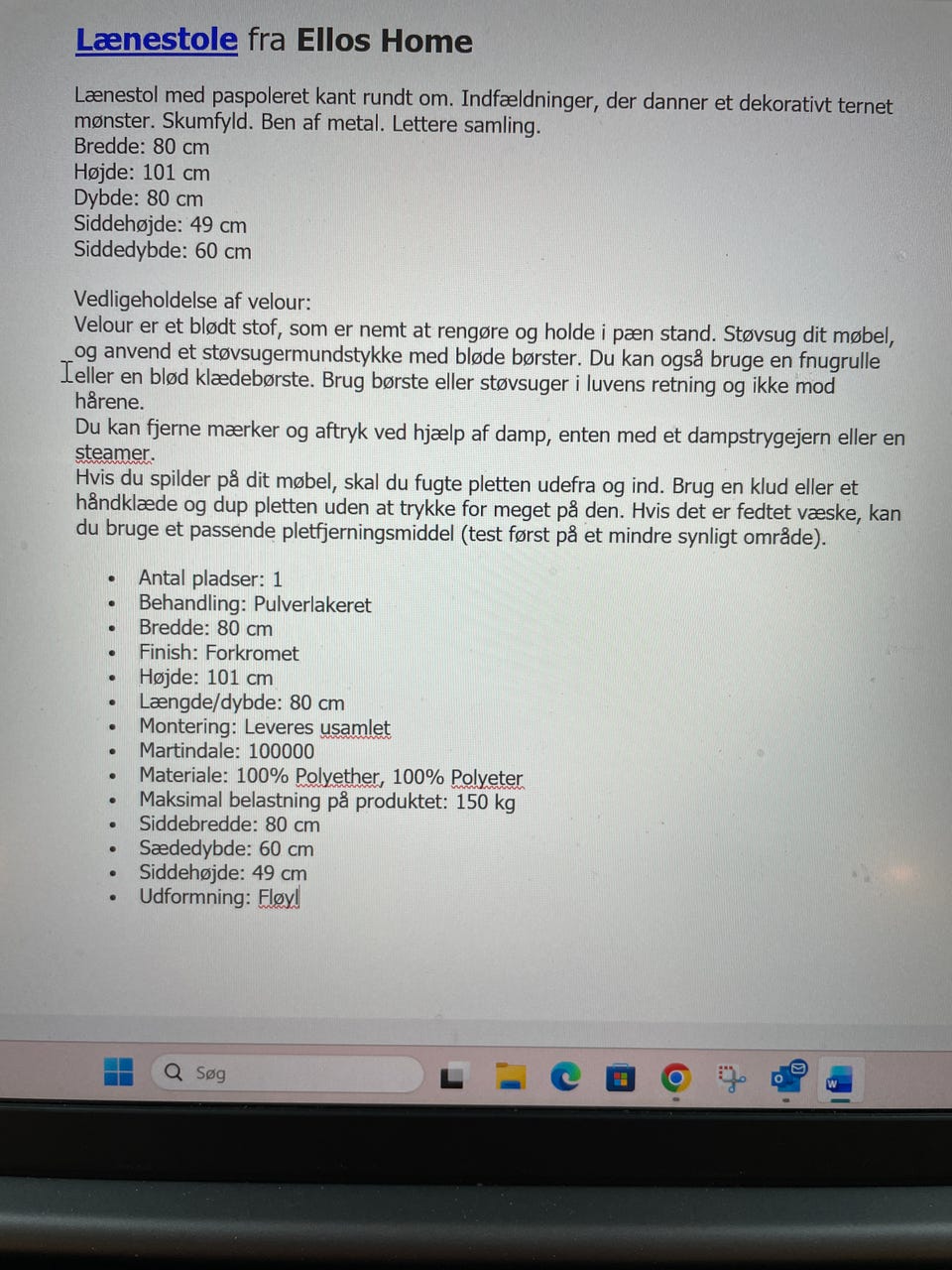 Lænestole fra Ellos Home

Lænestol med paspoleret kant rundt om. Indfældninger, der danner et dekorativt ternet mønster. Skumfyld. Ben af metal. Lettere samling.
Bredde: 80 cm
Højde: 101 cm
Dybde: 80 cm
Siddehøjde: 49 cm
Siddedybde: 60 cm

Vedligeholdelse af velour:
Velour er et blødt stof, som er nemt at rengøre og holde i pæn stand. Støvsug dit møbel, og anvend et støvsugermundstykke med bløde børster. Du kan også bruge en fnugrulle eller en blød klædebørste. Brug børste eller støvsuger i luvens retning og ikke mod hårene.
Du kan fjerne mærker og aftryk ved hjælp af damp, enten med et dampstrygejern eller en steamer.
Hvis du spilder på dit møbel, skal du fugte pletten udefra og ind. Brug en klud eller et håndklæde og dup pletten uden at trykke for meget på den. Hvis det er fedtet væske, kan du bruge et passende pletfjerningsmiddel (test først på et mindre synligt område).

- Antal pladser: 1
- Behandling: Pulverlakeret
- Bredde: 80 cm
- Finish: Forkromet
- Højde: 101 cm
- Længde/dybde: 80 cm
- Montering: Leveres usamlet
- Martindale: 100000
- Materiale: 100% Polyether, 100% Polyeter
- Maksimal belastning på produktet: 150 kg
- Siddebredde: 80 cm
- Sædedybde: 60 cm
- Siddehøjde: 49 cm
- Udformning: Fløyl

Søg